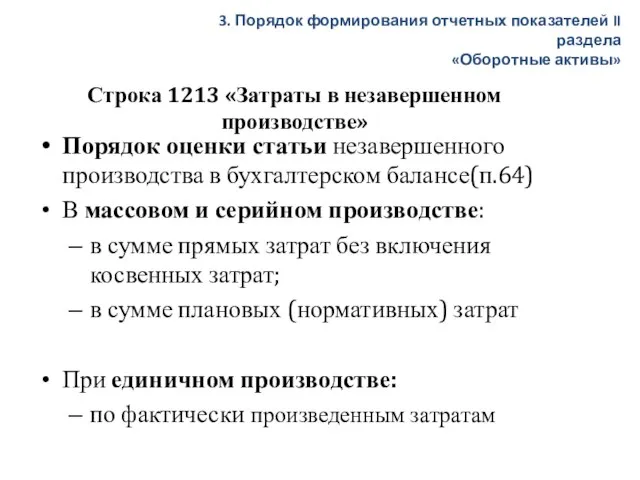 3. Порядок формирования отчетных показателей II раздела «Оборотные активы»

Строка 1213 «Затраты в незавершенном производстве»

• Порядок оценки статьи незавершенного производства в бухгалтерском балансе(п.64)
• В массовом и серийном производстве:
– в сумме прямых затрат без включения косвенных затрат;
– в сумме плановых (нормативных) затрат

• При единичном производстве:
– по фактически произведенным затратам